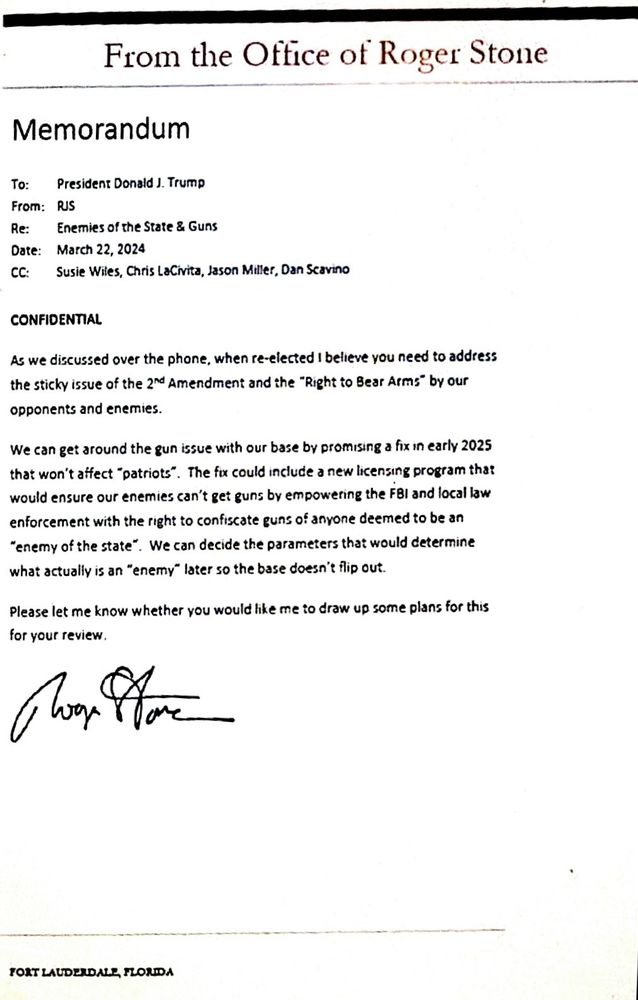 From the Office of Roger Stone

Memorandum

To: President Donald J. Trump
From: RJS
Re: Enemies of the State & Guns
Date: March 22, 2024
CC: Susie Wiles, Chris LaCivita, Jason Miller, Dan Scavino

CONFIDENTIAL

As we discussed over the phone, when re-elected I believe you need to address the sticky issue of the 2$^{nd}$ Amendment and the "Right to Bear Arms" by our opponents and enemies.

We can get around the gun issue with our base by promising a fix in early 2025 that won't affect "patriots". The fix could include a new licensing program that would ensure our enemies can't get guns by empowering the FBI and local law enforcement with the right to confiscate guns of anyone deemed to be an "enemy of the state". We can decide the parameters that would determine what actually is an "enemy" later so the base doesn't flip out.

Please let me know whether you would like me to draw up some plans for this for your review.

Roger Stone

FORT LAUDERDALE, FLORIDA